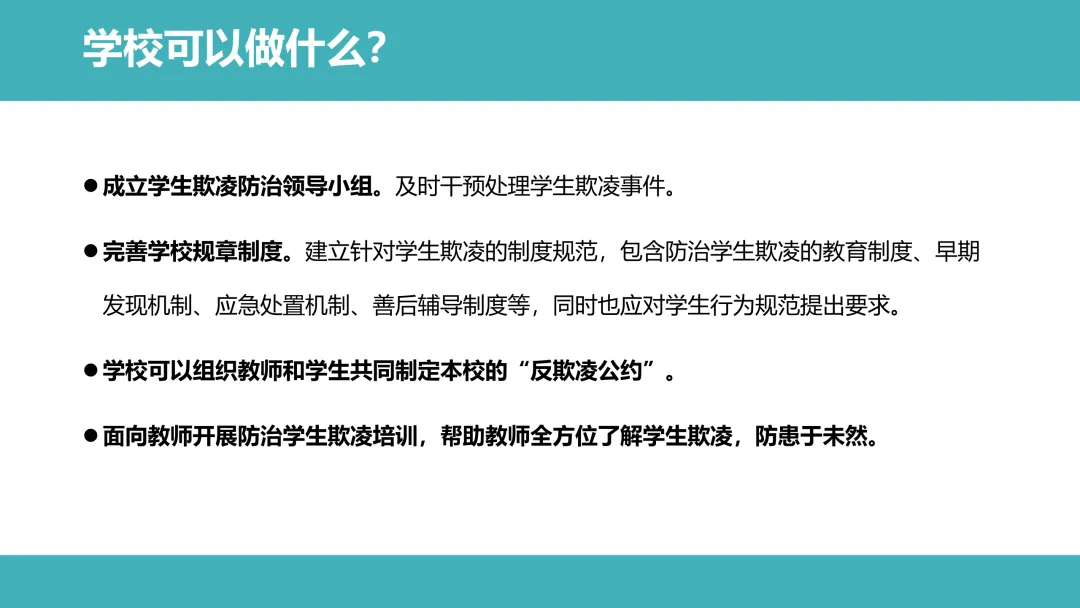 学校可以做什么?

• 成立学生欺凌防治领导小组。及时干预处理学生欺凌事件。

• 完善学校规章制度。建立针对学生欺凌的制度规范，包含防治学生欺凌的教育制度、早期发现机制、应急处置机制、善后辅导制度等，同时也应对学生行为规范提出要求。

• 学校可以组织教师和学生共同制定本校的“反欺凌公约”。

• 面向教师开展防治学生欺凌培训，帮助教师全方位了解学生欺凌，防患于未然。